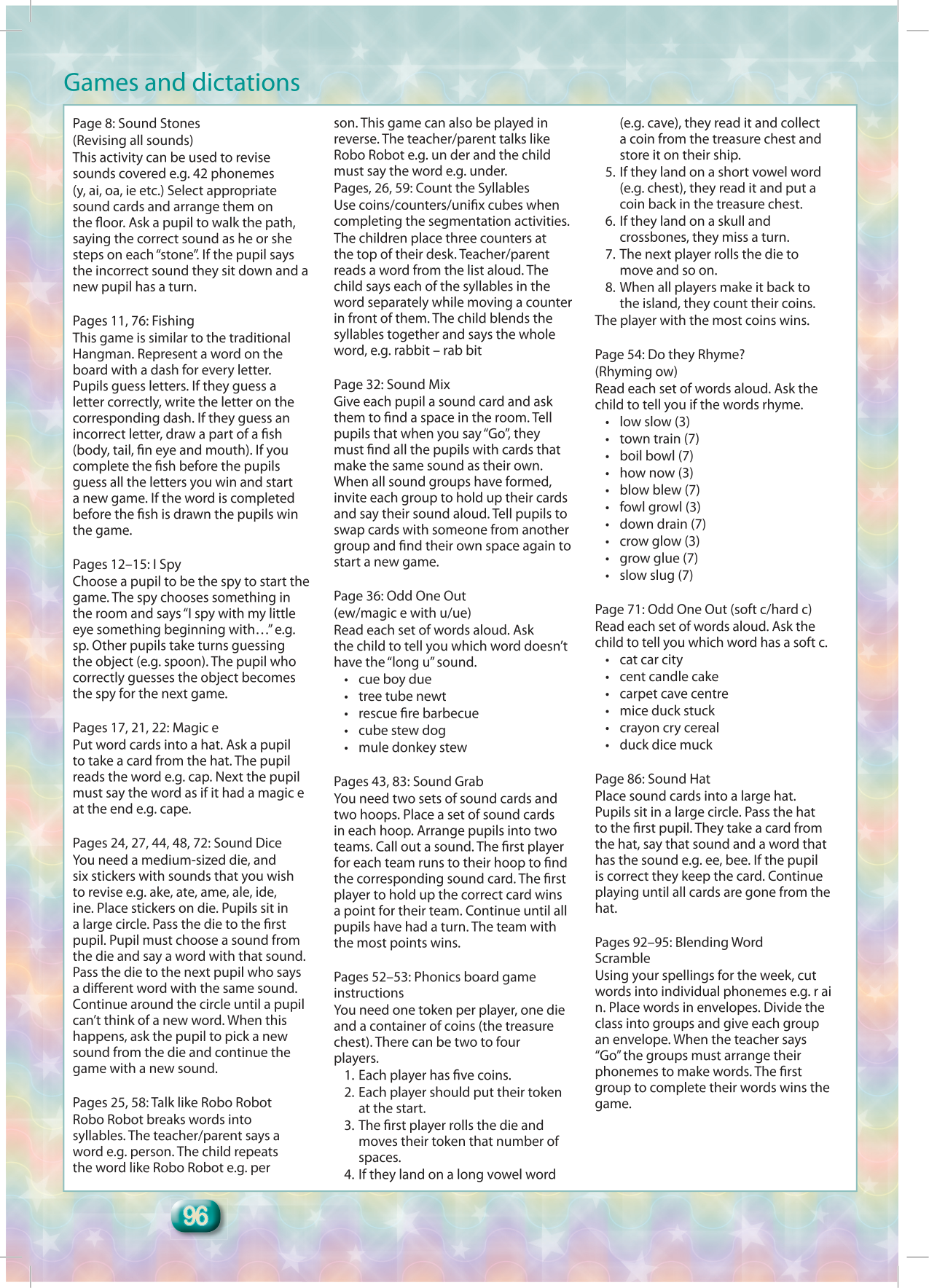 Games and dictations

Page 8: Sound Stones
(Revising all sounds)
This activity can be used to revise sounds covered e.g. 42 phonemes (y, ai, oa, ie etc.) Select appropriate sound cards and arrange them on the floor. Ask a pupil to walk the path, saying the correct sound as he or she steps on each "stone". If the pupil says the incorrect sound they sit down and a new pupil has a turn.

Pages 11, 76: Fishing
This game is similar to the traditional Hangman. Represent a word on the board with a dash for every letter. Pupils guess letters. If they guess a letter correctly, write the letter on the corresponding dash. If they guess an incorrect letter, draw a part of a fish (body, tail, fin eye and mouth). If you complete the fish before the pupils guess all the letters you win and start a new game. If the word is completed before the fish is drawn the pupils win the game.

Pages 12–15: I Spy
Choose a pupil to be the spy to start the game. The spy chooses something in the room and says "I spy with my little eye something beginning with…" e.g. sp. Other pupils take turns guessing the object (e.g. spoon). The pupil who correctly guesses the object becomes the spy for the next game.

Pages 17, 21, 22: Magic e
Put word cards into a hat. Ask a pupil to take a card from the hat. The pupil reads the word e.g. cap. Next the pupil must say the word as if it had a magic e at the end e.g. cape.

Pages 24, 27, 44, 48, 72: Sound Dice
You need a medium-sized die, and six stickers with sounds that you wish to revise e.g. ake, ate, ame, ale, ide, ine. Place stickers on die. Pupils sit in a large circle. Pass the die to the first pupil. Pupil must choose a sound from the die and say a word with that sound. Pass the die to the next pupil who says a different word with the same sound. Continue around the circle until a pupil can't think of a new word. When this happens, ask the pupil to pick a new sound from the die and continue the game with a new sound.

Pages 25, 58: Talk like Robo Robot
Robo Robot breaks words into syllables. The teacher/parent says a word e.g. person. The child repeats the word like Robo Robot e.g. per son. This game can also be played in reverse. The teacher/parent talks like Robo Robot e.g. un der and the child must say the word e.g. under.
Pages, 26, 59: Count the Syllables
Use coins/counters/unifix cubes when completing the segmentation activities. The children place three counters at the top of their desk. Teacher/parent reads a word from the list aloud. The child says each of the syllables in the word separately while moving a counter in front of them. The child blends the syllables together and says the whole word, e.g. rabbit – rab bit

Page 32: Sound Mix
Give each pupil a sound card and ask them to find a space in the room. Tell pupils that when you say "Go", they must find all the pupils with cards that make the same sound as their own. When all sound groups have formed, invite each group to hold up their cards and say their sound aloud. Tell pupils to swap cards with someone from another group and find their own space again to start a new game.

Page 36: Odd One Out
(ew/magic e with u/ue)
Read each set of words aloud. Ask the child to tell you which word doesn't have the "long u" sound.
• cue boy due
• tree tube newt
• rescue fire barbecue
• cube stew dog
• mule donkey stew

Pages 43, 83: Sound Grab
You need two sets of sound cards and two hoops. Place a set of sound cards in each hoop. Arrange pupils into two teams. Call out a sound. The first player for each team runs to their hoop to find the corresponding sound card. The first player to hold up the correct card wins a point for their team. Continue until all pupils have had a turn. The team with the most points wins.

Pages 52–53: Phonics board game instructions
You need one token per player, one die and a container of coins (the treasure chest). There can be two to four players.
1. Each player has five coins.
2. Each player should put their token at the start.
3. The first player rolls the die and moves their token that number of spaces.
4. If they land on a long vowel word (e.g. cave), they read it and collect a coin from the treasure chest and store it on their ship.
5. If they land on a short vowel word (e.g. chest), they read it and put a coin back in the treasure chest.
6. If they land on a skull and crossbones, they miss a turn.
7. The next player rolls the die to move and so on.
8. When all players make it back to the island, they count their coins.
The player with the most coins wins.

Page 54: Do they Rhyme?
(Rhyming ow)
Read each set of words aloud. Ask the child to tell you if the words rhyme.
• low slow (3)
• town train (7)
• boil bowl (7)
• how now (3)
• blow blew (7)
• fowl growl (3)
• down drain (7)
• crow glow (3)
• grow glue (7)
• slow slug (7)

Page 71: Odd One Out (soft c/hard c)
Read each set of words aloud. Ask the child to tell you which word has a soft c.
• cat car city
• cent candle cake
• carpet cave centre
• mice duck stuck
• crayon cry cereal
• duck dice muck

Page 86: Sound Hat
Place sound cards into a large hat. Pupils sit in a large circle. Pass the hat to the first pupil. They take a card from the hat, say that sound and a word that has the sound e.g. ee, bee. If the pupil is correct they keep the card. Continue playing until all cards are gone from the hat.

Pages 92–95: Blending Word Scramble
Using your spellings for the week, cut words into individual phonemes e.g. r ai n. Place words in envelopes. Divide the class into groups and give each group an envelope. When the teacher says "Go" the groups must arrange their phonemes to make words. The first group to complete their words wins the game.

96